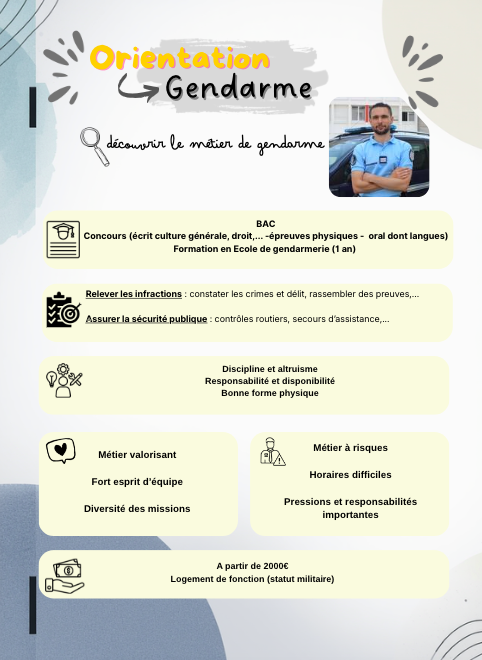 Orientation
Gendarme

découvrir le métier de gendarme

BAC
Concours (écrit culture générale, droit,... -épreuves physiques - oral dont langues)
Formation en Ecole de gendarmerie (1 an)

Relever les infractions : constater les crimes et délit, rassembler des preuves,...

Assurer la sécurité publique : contrôles routiers, secours d'assistance,...

Discipline et altruisme
Responsabilité et disponibilité
Bonne forme physique

Métier valorisant

Fort esprit d'équipe

Diversité des missions

Métier à risques

Horaires difficiles

Pressions et responsabilités importantes

A partir de 2000€
Logement de fonction (statut militaire)